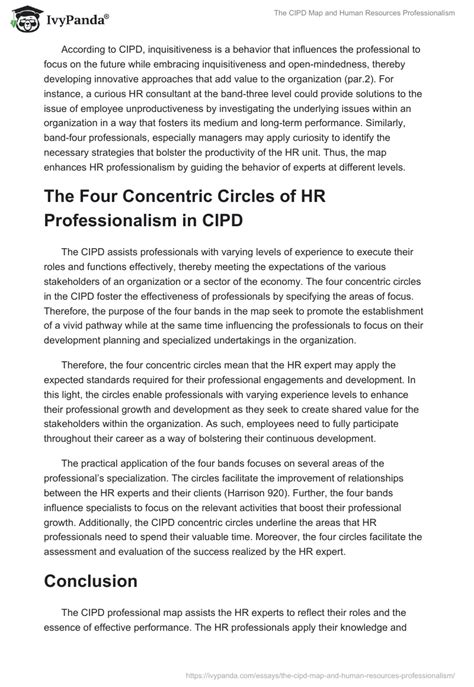 IvyPanda®

The CIPD Map and Human Resources Professionalism

According to CIPD, inquisitiveness is a behavior that influences the professional to focus on the future while embracing inquisitiveness and open-mindedness, thereby developing innovative approaches that add value to the organization (par.2). For instance, a curious HR consultant at the band-three level could provide solutions to the issue of employee unproductiveness by investigating the underlying issues within an organization in a way that fosters its medium and long-term performance. Similarly, band-four professionals, especially managers may apply curiosity to identify the necessary strategies that bolster the productivity of the HR unit. Thus, the map enhances HR professionalism by guiding the behavior of experts at different levels.

The Four Concentric Circles of HR Professionalism in CIPD

The CIPD assists professionals with varying levels of experience to execute their roles and functions effectively, thereby meeting the expectations of the various stakeholders of an organization or a sector of the economy. The four concentric circles in the CIPD foster the effectiveness of professionals by specifying the areas of focus. Therefore, the purpose of the four bands in the map seek to promote the establishment of a vivid pathway while at the same time influencing the professionals to focus on their development planning and specialized undertakings in the organization.

Therefore, the four concentric circles mean that the HR expert may apply the expected standards required for their professional engagements and development. In this light, the circles enable professionals with varying experience levels to enhance their professional growth and development as they seek to create shared value for the stakeholders within the organization. As such, employees need to fully participate throughout their career as a way of bolstering their continuous development.

The practical application of the four bands focuses on several areas of the professional's specialization. The circles facilitate the improvement of relationships between the HR experts and their clients (Harrison 920). Further, the four bands influence specialists to focus on the relevant activities that boost their professional growth. Additionally, the CIPD concentric circles underline the areas that HR professionals need to spend their valuable time. Moreover, the four circles facilitate the assessment and evaluation of the success realized by the HR expert.

Conclusion

The CIPD professional map assists the HR experts to reflect their roles and the essence of effective performance. The HR professionals apply their knowledge and

https://ivypanda.com/essays/the-cipd-map-and-human-resources-professionalism/